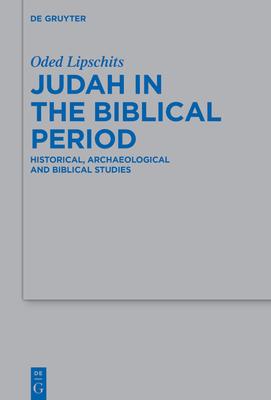 DE GRUYTER

Oded Lipschits

JUDAH IN THE BIBLICAL PERIOD

HISTORICAL, ARCHAEOLOGICAL AND BIBLICAL STUDIES

DE
G